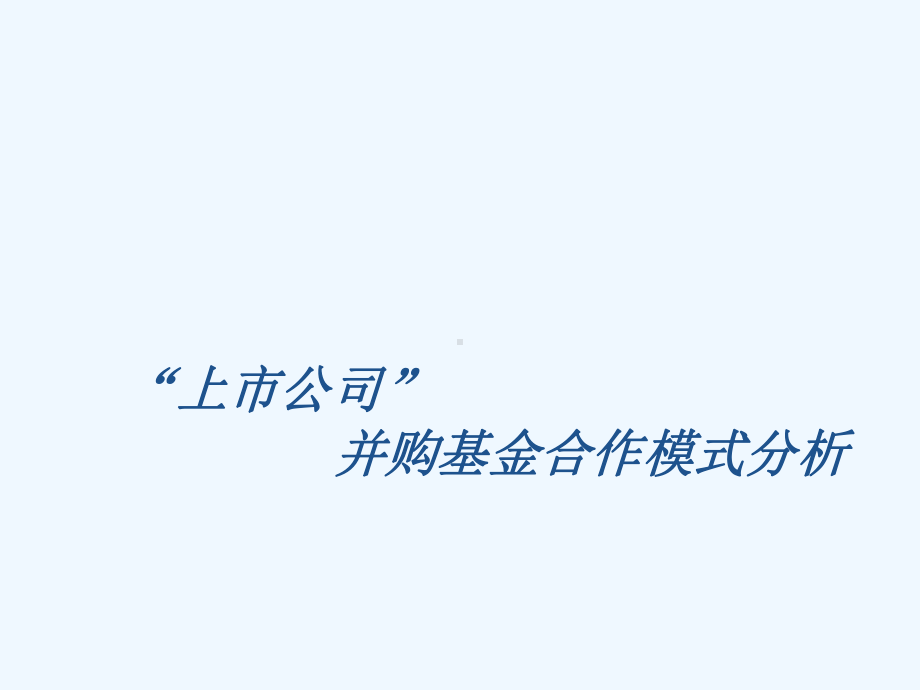 “上市公司”
并购基金合作模式分析